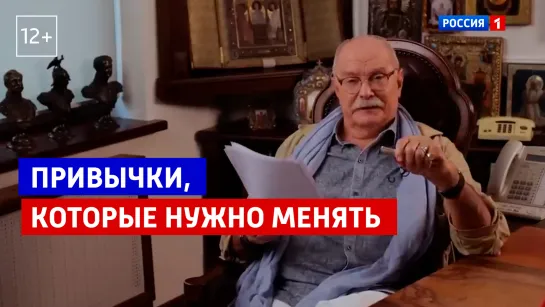 12+

РОССИЯ 1

ПРИВЫЧКИ,
КОТОРЫЕ НУЖНО МЕНЯТЬ